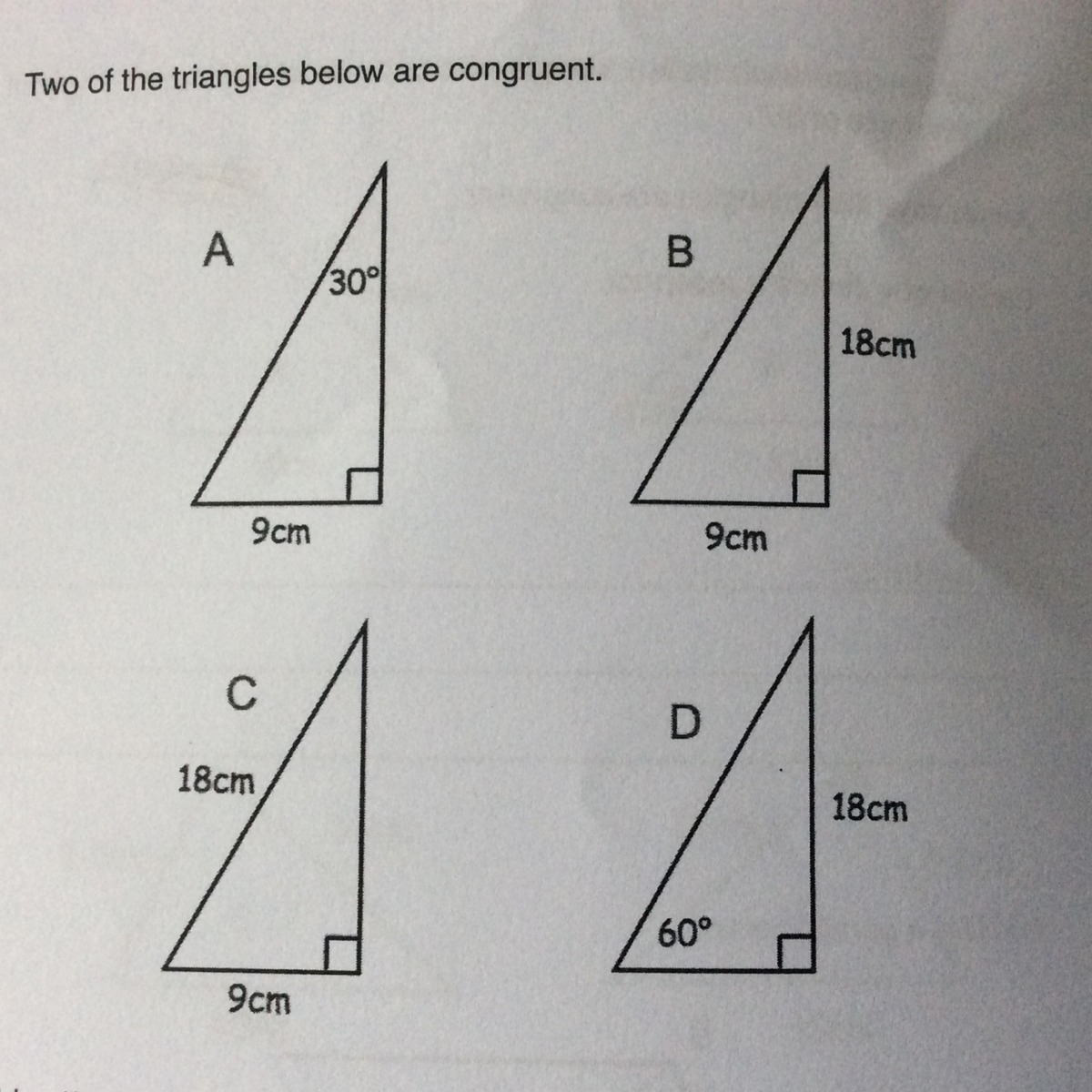 Two of the triangles below are congruent.

A

30°

9cm

B

18cm

9cm

C

18cm

9cm

D

18cm

60°